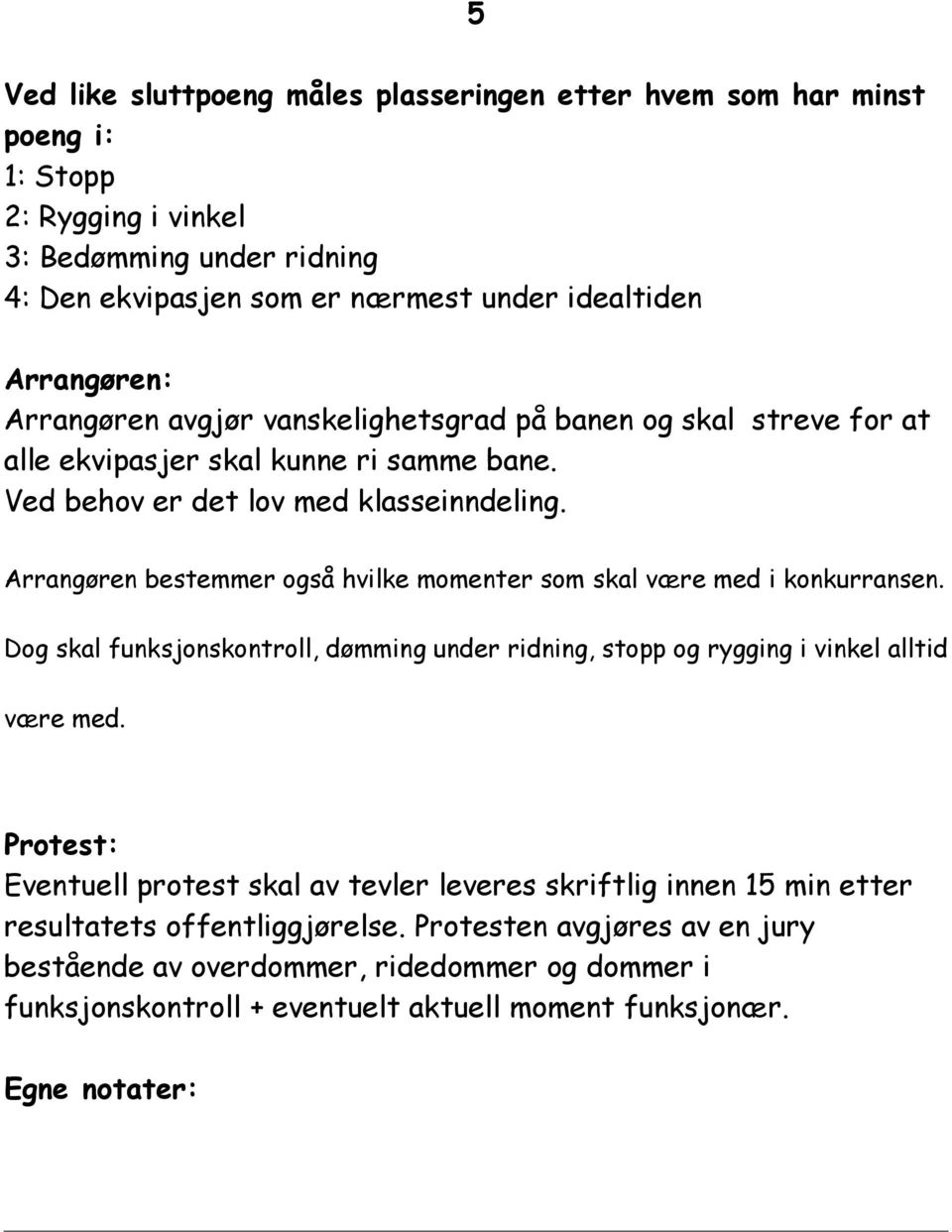 5

Ved like sluttpoeng måles plasseringen etter hvem som har minst poeng i:
1: Stopp
2: Rygging i vinkel
3: Bedømming under ridning
4: Den ekvipasjen som er nærmest under idealtiden

Arrangøren:
Arrangøren avgjør vanskelighetsgrad på banen og skal streve for at alle ekvipasjer skal kunne ri samme bane.
Ved behov er det lov med klasseinndeling.

Arrangøren bestemmer også hvilke momenter som skal være med i konkurransen.

Dog skal funksjonskontroll, dømming under ridning, stopp og rygging i vinkel alltid være med.

Protest:
Eventuell protest skal av tevler leveres skriftlig innen 15 min etter resultatets offentliggjørelse. Protesten avgjøres av en jury bestående av overdommer, ridedommer og dommer i funksjonskontroll + eventuelt aktuell moment funksjonær.

Egne notater: